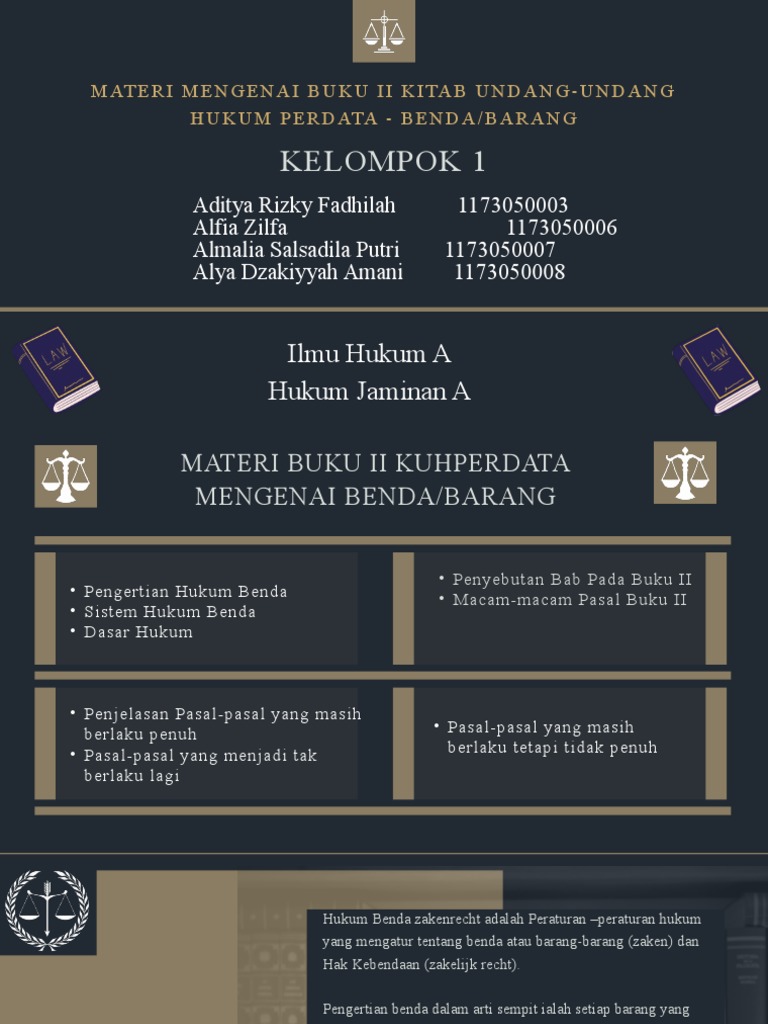 MATERI MENGENAI BUKU II KITAB UNDANG-UNDANG HUKUM PERDATA - BENDA/BARANG

KELOMPOK 1

Aditya Rizky Fadhilah 1173050003
Alfia Zilfa 1173050006
Almalia Salsadila Putri 1173050007
Alya Dzakiyyah Amani 1173050008

LAW

Ilmu Hukum A
Hukum Jaminan A

LAW

MATERI BUKU II KUHPERDATA MENGENAI BENDA/BARANG

• Pengertian Hukum Benda
• Sistem Hukum Benda
• Dasar Hukum

• Penyebutan Bab Pada Buku II
• Macam-macam Pasal Buku II

• Penjelasan Pasal-pasal yang masih berlaku penuh
• Pasal-pasal yang menjadi tak berlaku lagi

• Pasal-pasal yang masih berlaku tetapi tidak penuh

Hukum Benda zakenrecht adalah Peraturan –peraturan hukum yang mengatur tentang benda atau barang-barang (zaken) dan Hak Kebendaan (zakelijk recht).

Pengertian benda dalam arti sempit ialah setiap barang yang